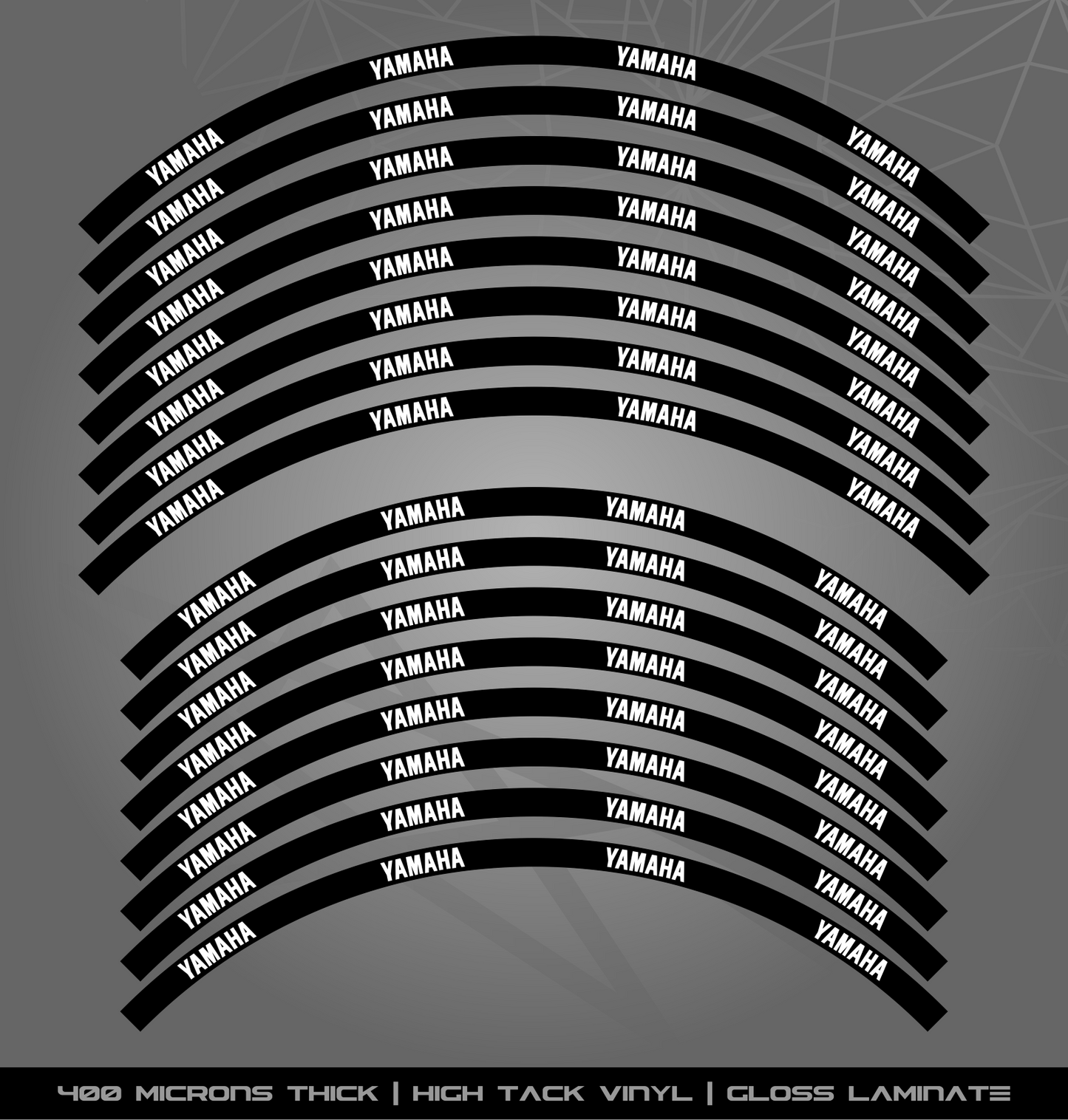 YAMAHA YAMAHA
YAMAHA YAMAHA YAMAHA YAMAHA
YAMAHA YAMAHA YAMAHA YAMAHA
YAMAHA YAMAHA YAMAHA YAMAHA
YAMAHA YAMAHA YAMAHA YAMAHA
YAMAHA YAMAHA YAMAHA YAMAHA
YAMAHA YAMAHA YAMAHA YAMAHA
YAMAHA YAMAHA YAMAHA YAMAHA
YAMAHA YAMAHA

YAMAHA YAMAHA
YAMAHA YAMAHA YAMAHA YAMAHA
YAMAHA YAMAHA YAMAHA YAMAHA
YAMAHA YAMAHA YAMAHA YAMAHA
YAMAHA YAMAHA YAMAHA YAMAHA
YAMAHA YAMAHA YAMAHA YAMAHA
YAMAHA YAMAHA YAMAHA YAMAHA
YAMAHA YAMAHA YAMAHA YAMAHA
YAMAHA YAMAHA

400 MICRONS THICK | HIGH TACK VINYL | GLOSS LAMINATE